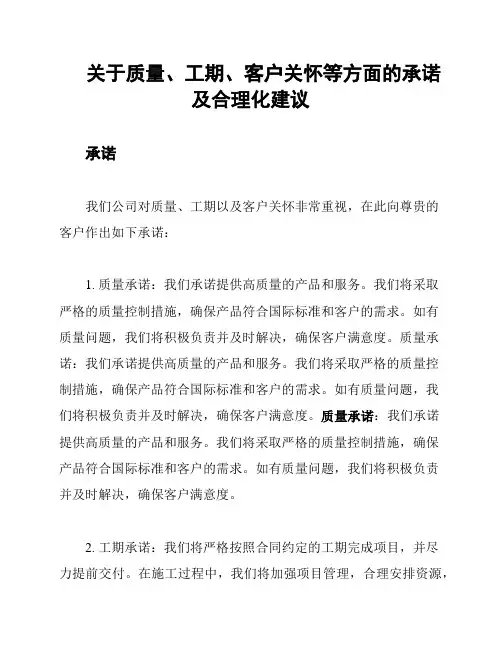 关于质量、工期、客户关怀等方面的承诺及合理化建议

承诺

我们公司对质量、工期以及客户关怀非常重视，在此向尊贵的客户作出如下承诺：

1. 质量承诺：我们承诺提供高质量的产品和服务。我们将采取严格的质量控制措施，确保产品符合国际标准和客户的需求。如有质量问题，我们将积极负责并及时解决，确保客户满意度。质量承诺：我们承诺提供高质量的产品和服务。我们将采取严格的质量控制措施，确保产品符合国际标准和客户的需求。如有质量问题，我们将积极负责并及时解决，确保客户满意度。质量承诺：我们承诺提供高质量的产品和服务。我们将采取严格的质量控制措施，确保产品符合国际标准和客户的需求。如有质量问题，我们将积极负责并及时解决，确保客户满意度。

2. 工期承诺：我们将严格按照合同约定的工期完成项目，并尽力提前交付。在施工过程中，我们将加强项目管理，合理安排资源，